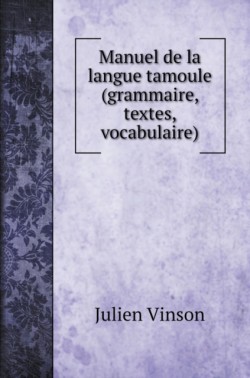 Manuel de la langue tamoule (grammaire, textes, vocabulaire)

Julien Vinson